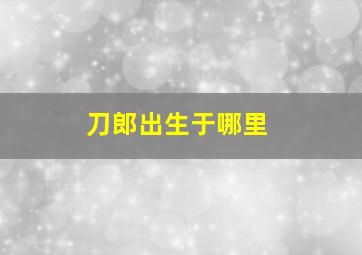 刀郎出生于哪里